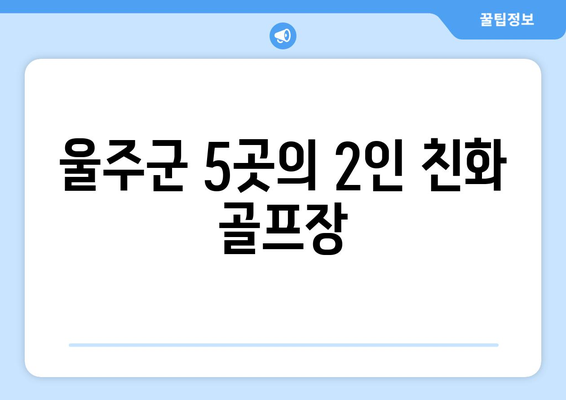 꿀팁정보

울주군 5곳의 2인 친화 골프장